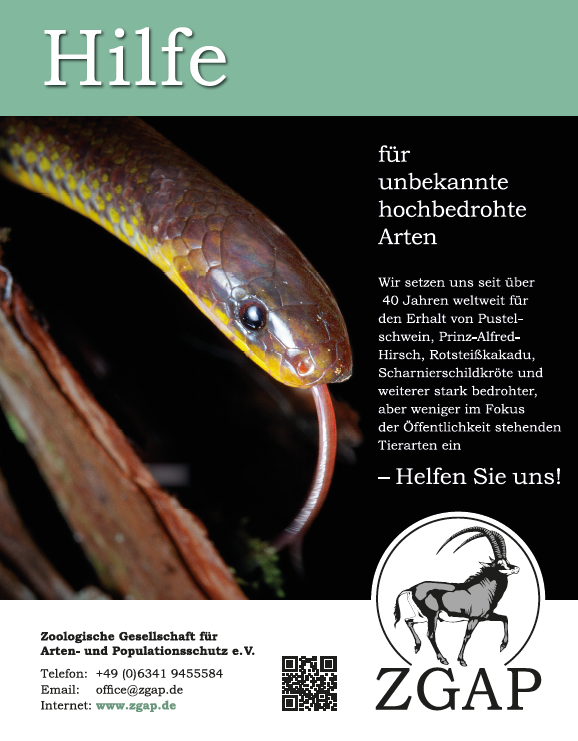 Hilfe

für
unbekannte
hochbedrohte
Arten

Wir setzen uns seit über 40 Jahren weltweit für den Erhalt von Pustelschwein, Prinz-Alfred-Hirsch, Rotsteißkakadu, Scharnierschildkröte und weiterer stark bedrohter, aber weniger im Fokus der Öffentlichkeit stehenden Tierarten ein

– Helfen Sie uns!

Zoologische Gesellschaft für
Arten- und Populationsschutz e.V.

Telefon: +49 (0)6341 9455584
Email: office@zgap.de
Internet: www.zgap.de

ZGAP